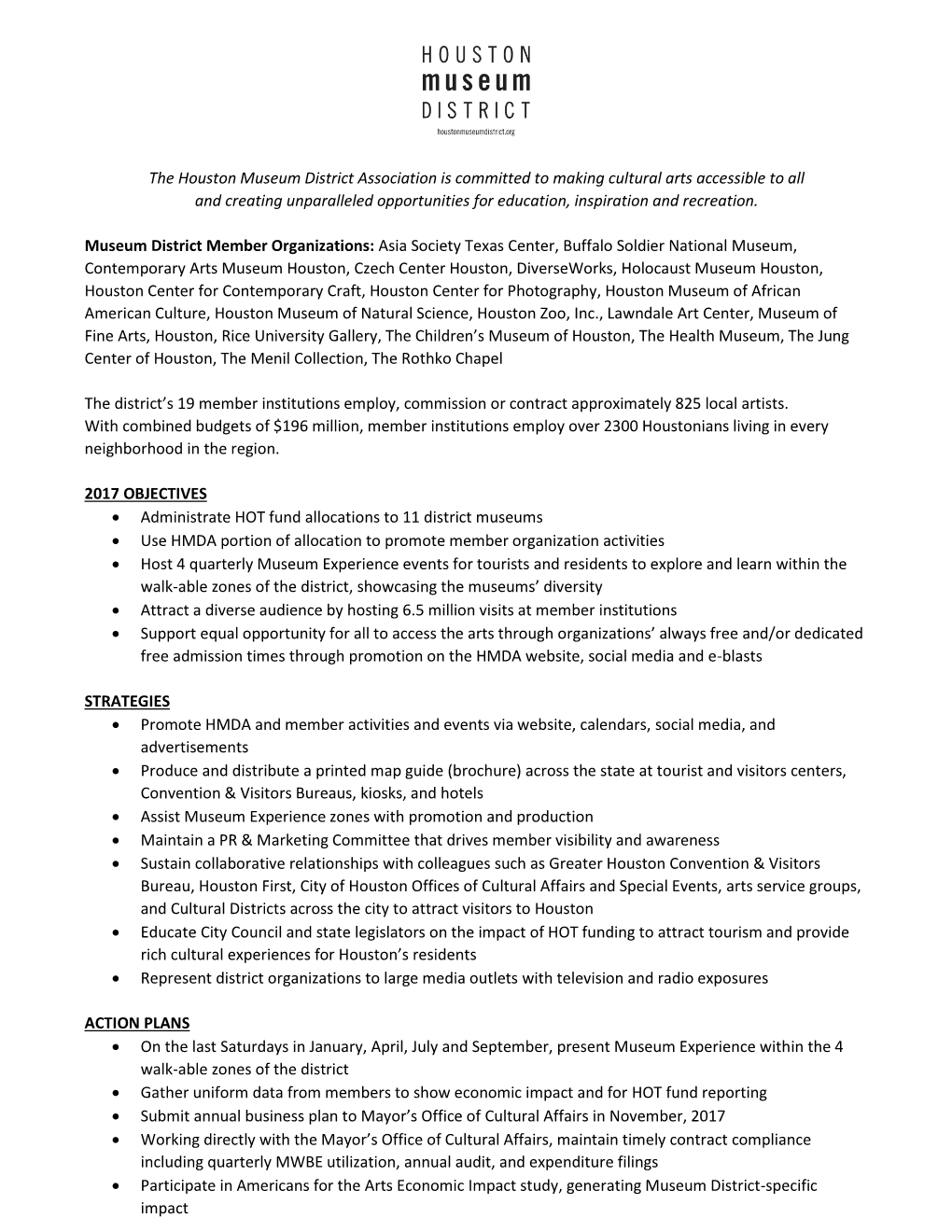 HOUSTON
museum
DISTRICT
houstonmuseumdistrict.org

The Houston Museum District Association is committed to making cultural arts accessible to all and creating unparalleled opportunities for education, inspiration and recreation.

Museum District Member Organizations: Asia Society Texas Center, Buffalo Soldier National Museum, Contemporary Arts Museum Houston, Czech Center Houston, DiverseWorks, Holocaust Museum Houston, Houston Center for Contemporary Craft, Houston Center for Photography, Houston Museum of African American Culture, Houston Museum of Natural Science, Houston Zoo, Inc., Lawndale Art Center, Museum of Fine Arts, Houston, Rice University Gallery, The Children's Museum of Houston, The Health Museum, The Jung Center of Houston, The Menil Collection, The Rothko Chapel

The district's 19 member institutions employ, commission or contract approximately 825 local artists. With combined budgets of $196 million, member institutions employ over 2300 Houstonians living in every neighborhood in the region.

2017 OBJECTIVES
• Administrate HOT fund allocations to 11 district museums
• Use HMDA portion of allocation to promote member organization activities
• Host 4 quarterly Museum Experience events for tourists and residents to explore and learn within the walk-able zones of the district, showcasing the museums' diversity
• Attract a diverse audience by hosting 6.5 million visits at member institutions
• Support equal opportunity for all to access the arts through organizations' always free and/or dedicated free admission times through promotion on the HMDA website, social media and e-blasts

STRATEGIES
• Promote HMDA and member activities and events via website, calendars, social media, and advertisements
• Produce and distribute a printed map guide (brochure) across the state at tourist and visitors centers, Convention & Visitors Bureaus, kiosks, and hotels
• Assist Museum Experience zones with promotion and production
• Maintain a PR & Marketing Committee that drives member visibility and awareness
• Sustain collaborative relationships with colleagues such as Greater Houston Convention & Visitors Bureau, Houston First, City of Houston Offices of Cultural Affairs and Special Events, arts service groups, and Cultural Districts across the city to attract visitors to Houston
• Educate City Council and state legislators on the impact of HOT funding to attract tourism and provide rich cultural experiences for Houston's residents
• Represent district organizations to large media outlets with television and radio exposures

ACTION PLANS
• On the last Saturdays in January, April, July and September, present Museum Experience within the 4 walk-able zones of the district
• Gather uniform data from members to show economic impact and for HOT fund reporting
• Submit annual business plan to Mayor's Office of Cultural Affairs in November, 2017
• Working directly with the Mayor's Office of Cultural Affairs, maintain timely contract compliance including quarterly MWBE utilization, annual audit, and expenditure filings
• Participate in Americans for the Arts Economic Impact study, generating Museum District-specific impact